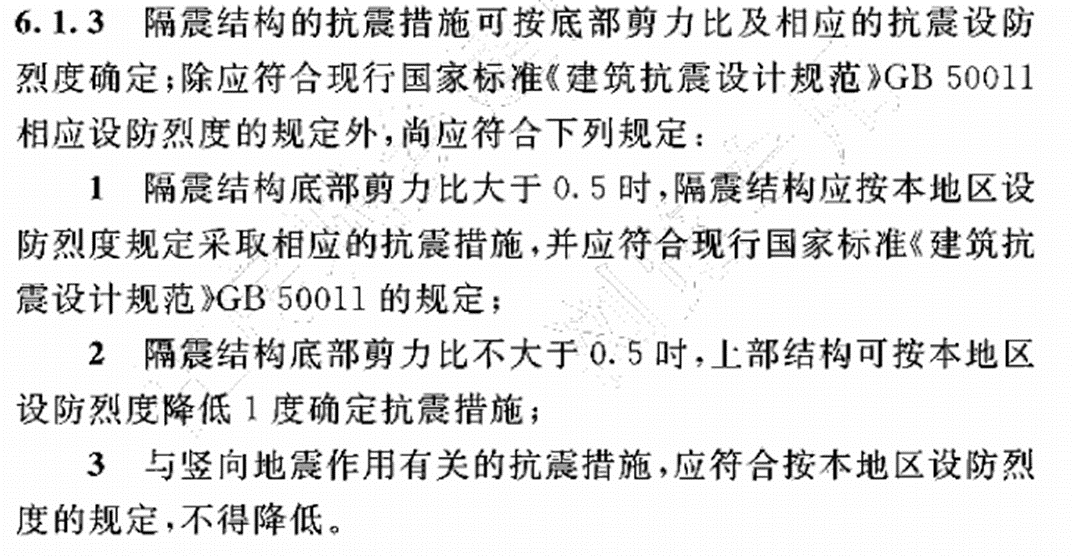 6.1.3 隔震结构的抗震措施可按底部剪力比及相应的抗震设防烈度确定；除应符合现行国家标准《建筑抗震设计规范》GB 50011相应设防烈度的规定外，尚应符合下列规定：

1 隔震结构底部剪力比大于0.5时，隔震结构应按本地区设防烈度规定采取相应的抗震措施，并应符合现行国家标准《建筑抗震设计规范》GB 50011的规定；

2 隔震结构底部剪力比不大于0.5时，上部结构可按本地区设防烈度降低1度确定抗震措施；

3 与竖向地震作用有关的抗震措施，应符合按本地区设防烈度的规定，不得降低。